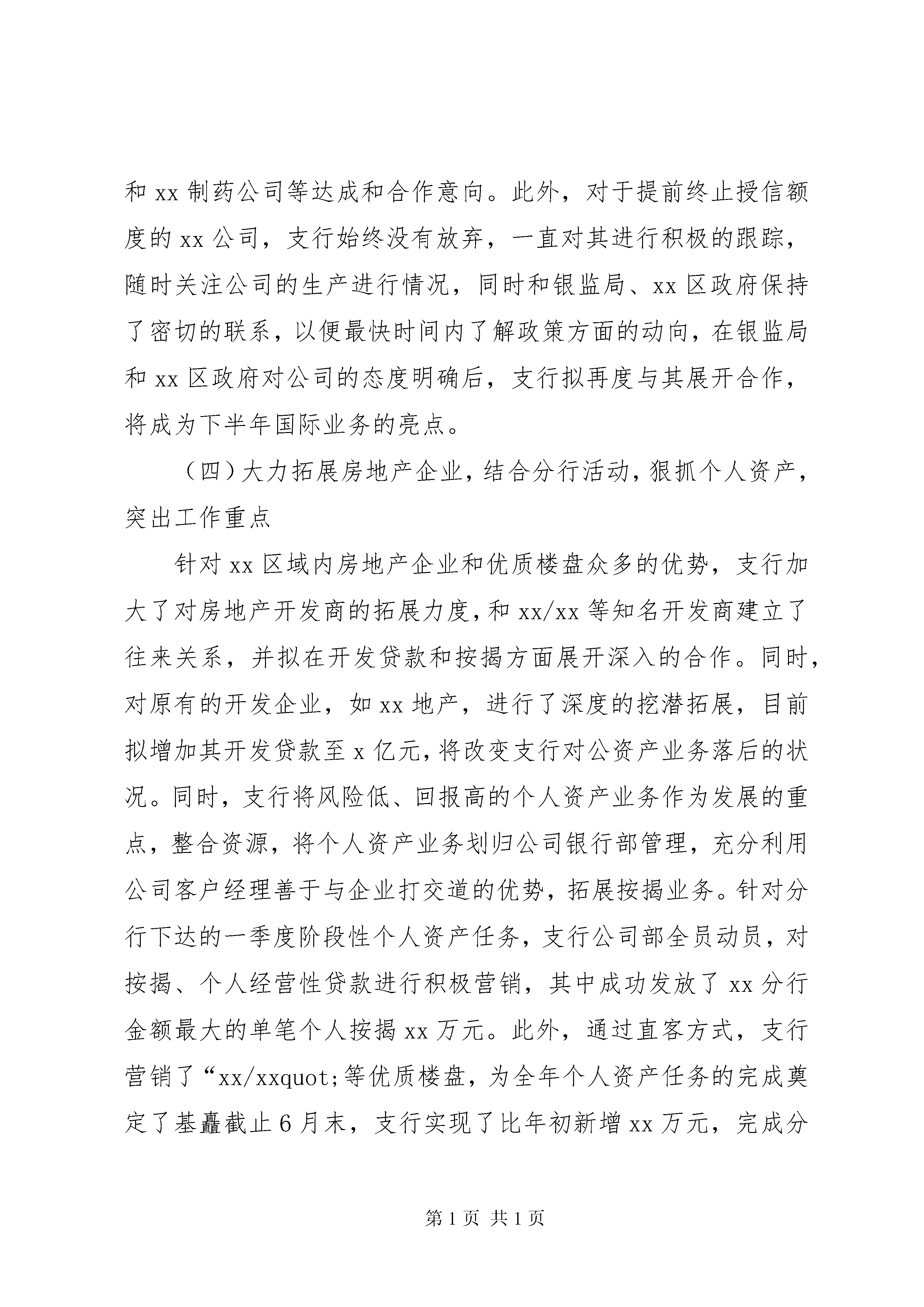 和 xx 制药公司等达成和合作意向。此外，对于提前终止授信额度的 xx 公司，支行始终没有放弃，一直对其进行积极的跟踪，随时关注公司的生产进行情况，同时和银监局、xx 区政府保持了密切的联系，以便最快时间内了解政策方面的动向，在银监局和 xx 区政府对公司的态度明确后，支行拟再度与其展开合作，将成为下半年国际业务的亮点。

（四）大力拓展房地产企业，结合分行活动，狠抓个人资产，突出工作重点

针对 xx 区域内房地产企业和优质楼盘众多的优势，支行加大了对房地产开发商的拓展力度，和 xx/xx 等知名开发商建立了往来关系，并拟在开发贷款和按揭方面展开深入的合作。同时，对原有的开发企业，如 xx 地产，进行了深度的挖潜拓展，目前拟增加其开发贷款至 x 亿元，将改变支行对公资产业务落后的状况。同时，支行将风险低、回报高的个人资产业务作为发展的重点，整合资源，将个人资产业务划归公司银行部管理，充分利用公司客户经理善于与企业打交道的优势，拓展按揭业务。针对分行下达的一季度阶段性个人资产任务，支行公司部全员动员，对按揭、个人经营性贷款进行积极营销，其中成功发放了 xx 分行金额最大的单笔个人按揭 xx 万元。此外，通过直客方式，支行营销了“xx/xxquot;等优质楼盘，为全年个人资产任务的完成奠定了基矗截止 6 月末，支行实现了比年初新增 xx 万元，完成分

第 1 页 共 1 页